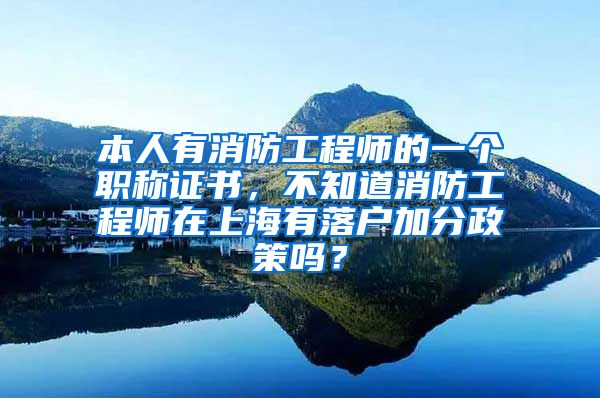 本人有消防工程师的一个职称证书，不知道消防工程师在上海有落户加分政策吗？